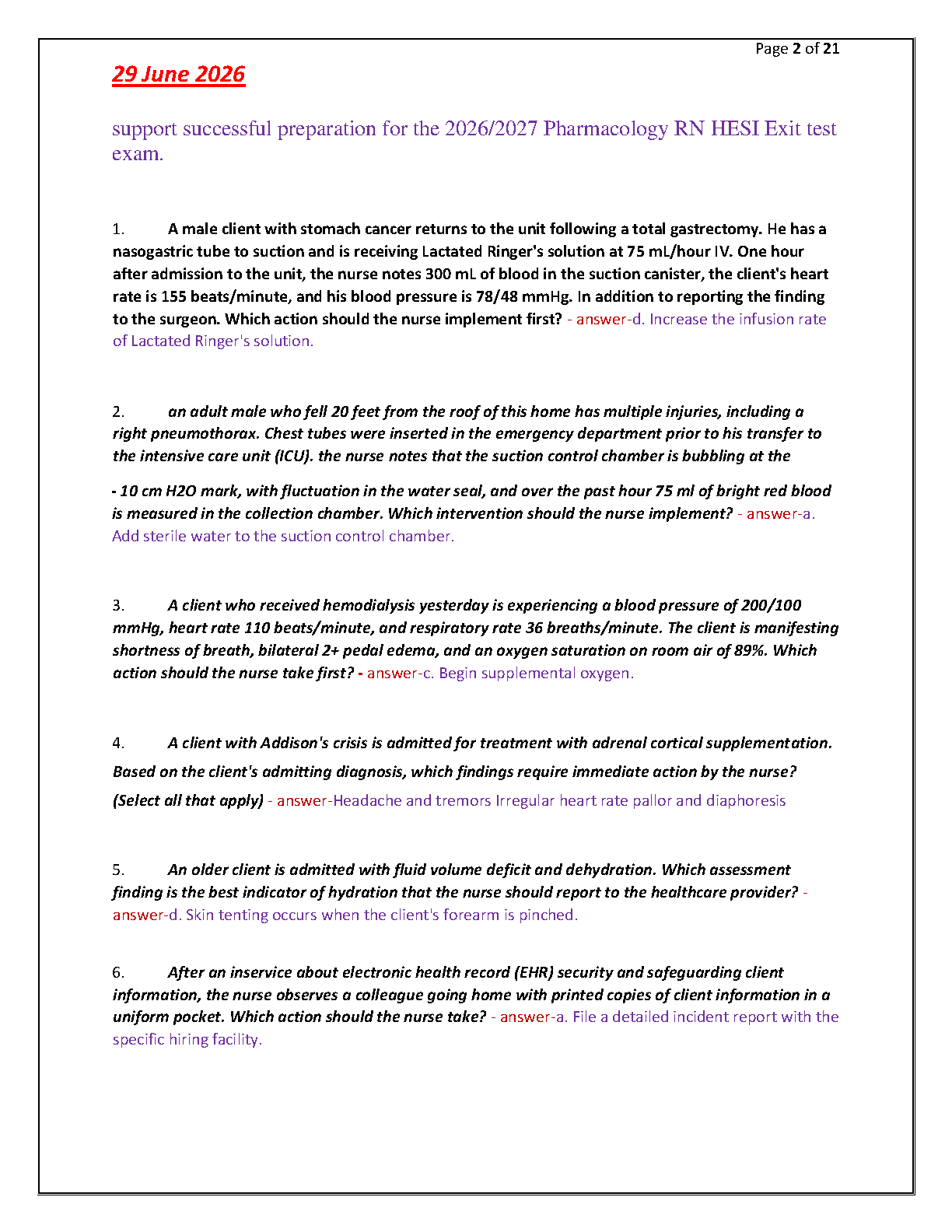 Page 2 of 21

29 June 2026

support successful preparation for the 2026/2027 Pharmacology RN HESI Exit test exam.

1. A male client with stomach cancer returns to the unit following a total gastrectomy. He has a nasogastric tube to suction and is receiving Lactated Ringer's solution at 75 mL/hour IV. One hour after admission to the unit, the nurse notes 300 mL of blood in the suction canister, the client's heart rate is 155 beats/minute, and his blood pressure is 78/48 mmHg. In addition to reporting the finding to the surgeon. Which action should the nurse implement first? - answer-d. Increase the infusion rate of Lactated Ringer's solution.

2. an adult male who fell 20 feet from the roof of this home has multiple injuries, including a right pneumothorax. Chest tubes were inserted in the emergency department prior to his transfer to the intensive care unit (ICU). the nurse notes that the suction control chamber is bubbling at the

- 10 cm H2O mark, with fluctuation in the water seal, and over the past hour 75 ml of bright red blood is measured in the collection chamber. Which intervention should the nurse implement? - answer-a. Add sterile water to the suction control chamber.

3. A client who received hemodialysis yesterday is experiencing a blood pressure of 200/100 mmHg, heart rate 110 beats/minute, and respiratory rate 36 breaths/minute. The client is manifesting shortness of breath, bilateral 2+ pedal edema, and an oxygen saturation on room air of 89%. Which action should the nurse take first? - answer-c. Begin supplemental oxygen.

4. A client with Addison's crisis is admitted for treatment with adrenal cortical supplementation. Based on the client's admitting diagnosis, which findings require immediate action by the nurse? (Select all that apply) - answer-Headache and tremors Irregular heart rate pallor and diaphoresis

5. An older client is admitted with fluid volume deficit and dehydration. Which assessment finding is the best indicator of hydration that the nurse should report to the healthcare provider? - answer-d. Skin tenting occurs when the client's forearm is pinched.

6. After an inservice about electronic health record (EHR) security and safeguarding client information, the nurse observes a colleague going home with printed copies of client information in a uniform pocket. Which action should the nurse take? - answer-a. File a detailed incident report with the specific hiring facility.